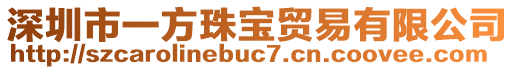 深圳市一方珠宝贸易有限公司
http://szcarolinebuc7.cn.coovee.com